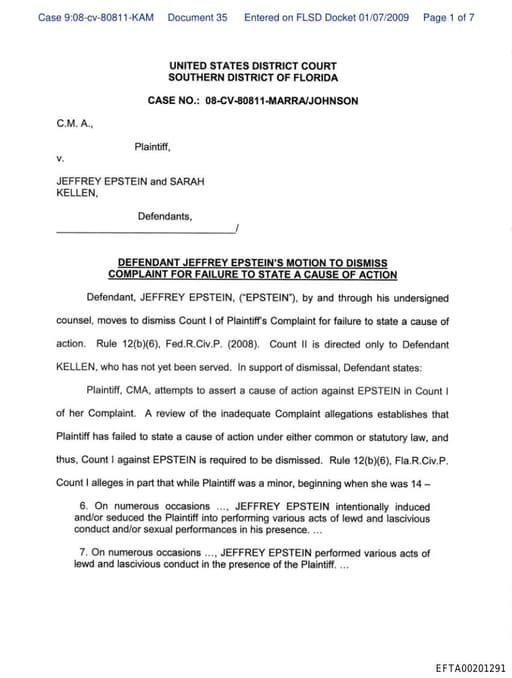 Case 9:08-cv-80811-KAM Document 35 Entered on FLSD Docket 01/07/2009 Page 1 of 7

UNITED STATES DISTRICT COURT
SOUTHERN DISTRICT OF FLORIDA

CASE NO.: 08-CV-80811-MARRA/JOHNSON

C.M. A.,

Plaintiff,

v.

JEFFREY EPSTEIN and SARAH KELLEN,

Defendants,

_______________________________/

DEFENDANT JEFFREY EPSTEIN'S MOTION TO DISMISS COMPLAINT FOR FAILURE TO STATE A CAUSE OF ACTION

Defendant, JEFFREY EPSTEIN, ("EPSTEIN"), by and through his undersigned counsel, moves to dismiss Count I of Plaintiff's Complaint for failure to state a cause of action. Rule 12(b)(6), Fed.R.Civ.P. (2008). Count II is directed only to Defendant KELLEN, who has not yet been served. In support of dismissal, Defendant states:

Plaintiff, CMA, attempts to assert a cause of action against EPSTEIN in Count I of her Complaint. A review of the inadequate Complaint allegations establishes that Plaintiff has failed to state a cause of action under either common or statutory law, and thus, Count I against EPSTEIN is required to be dismissed. Rule 12(b)(6), Fla.R.Civ.P. Count I alleges in part that while Plaintiff was a minor, beginning when she was 14 –

6. On numerous occasions ..., JEFFREY EPSTEIN intentionally induced and/or seduced the Plaintiff into performing various acts of lewd and lascivious conduct and/or sexual performances in his presence. ...

7. On numerous occasions ..., JEFFREY EPSTEIN performed various acts of lewd and lascivious conduct in the presence of the Plaintiff. ...

EFTA00201291